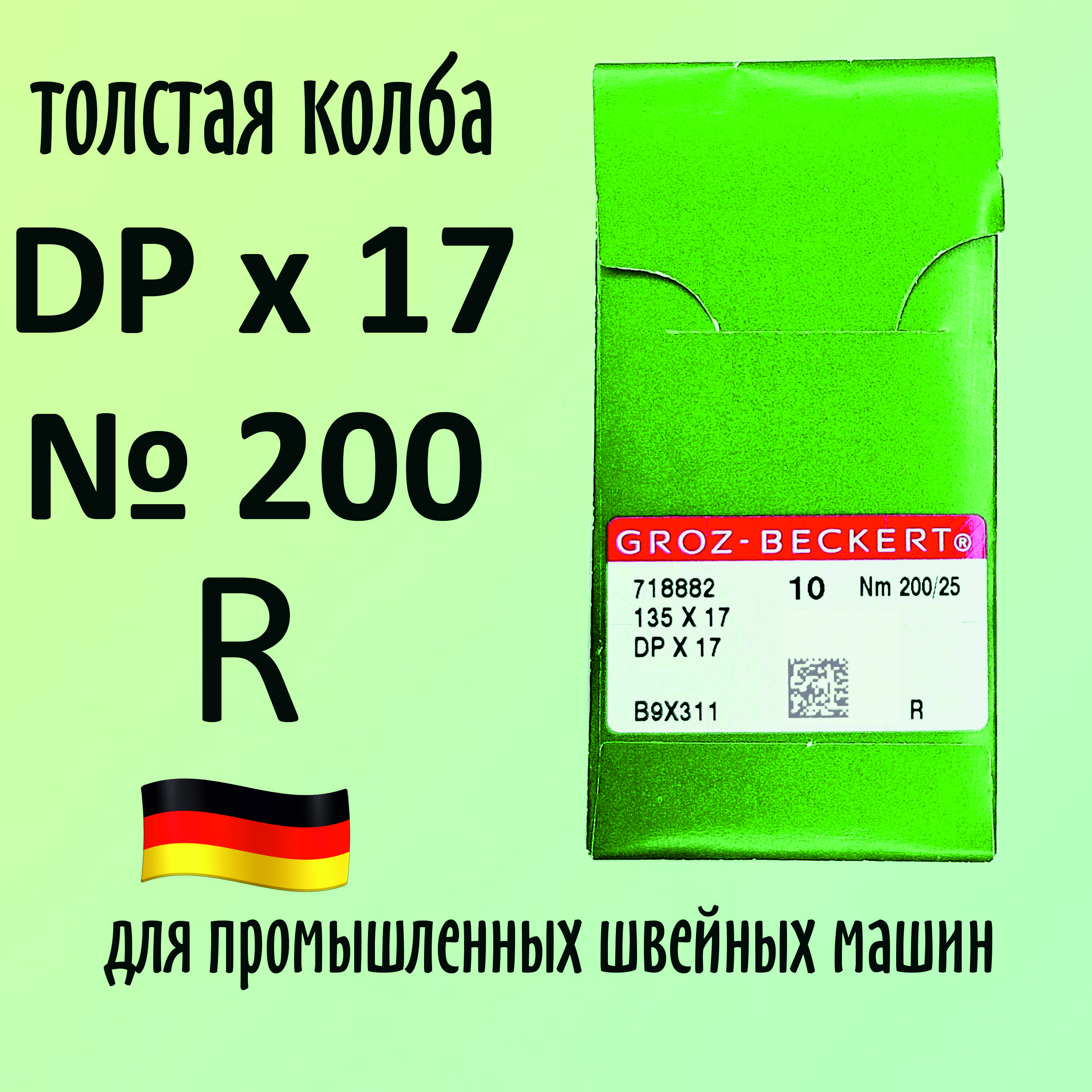 толстая колба

DP x 17

№ 200

R

GROZ-BECKERT®

718882 10 Nm 200/25
135 X 17
DP X 17

B9X311 R

для промышленных швейных машин